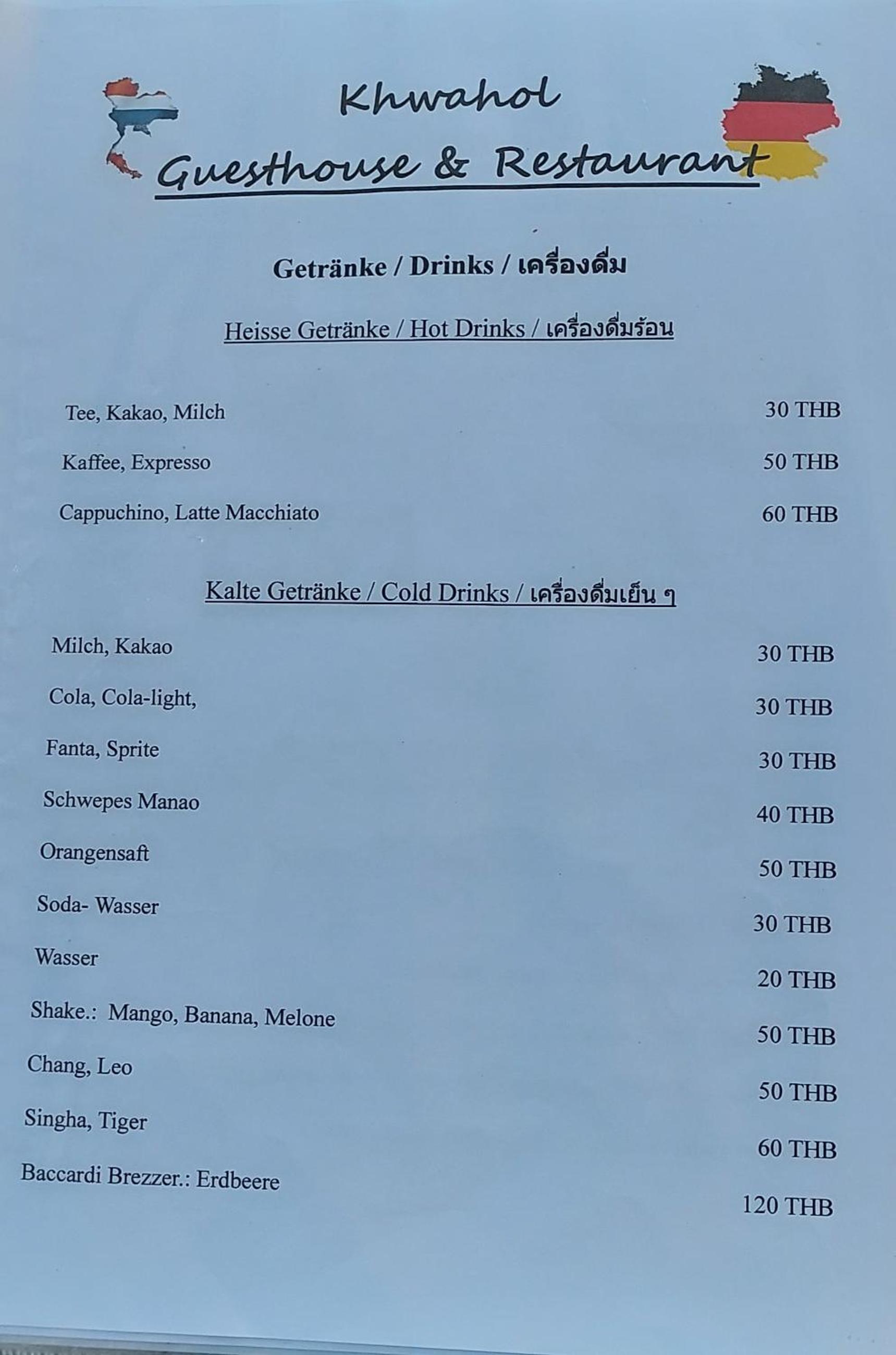 Khwahol
Guesthouse & Restaurant

Getränke / Drinks / เครื่องดื่ม

Heisse Getränke / Hot Drinks / เครื่องดื่มร้อน

Tee, Kakao, Milch 30 THB

Kaffee, Expresso 50 THB

Cappuchino, Latte Macchiato 60 THB

Kalte Getränke / Cold Drinks / เครื่องดื่มเย็น ๆ

Milch, Kakao 30 THB

Cola, Cola-light, 30 THB

Fanta, Sprite 30 THB

Schwepes Manao 40 THB

Orangensaft 50 THB

Soda- Wasser 30 THB

Wasser 20 THB

Shake.: Mango, Banana, Melone 50 THB

Chang, Leo 50 THB

Singha, Tiger 60 THB

Baccardi Brezzer.: Erdbeere 120 THB